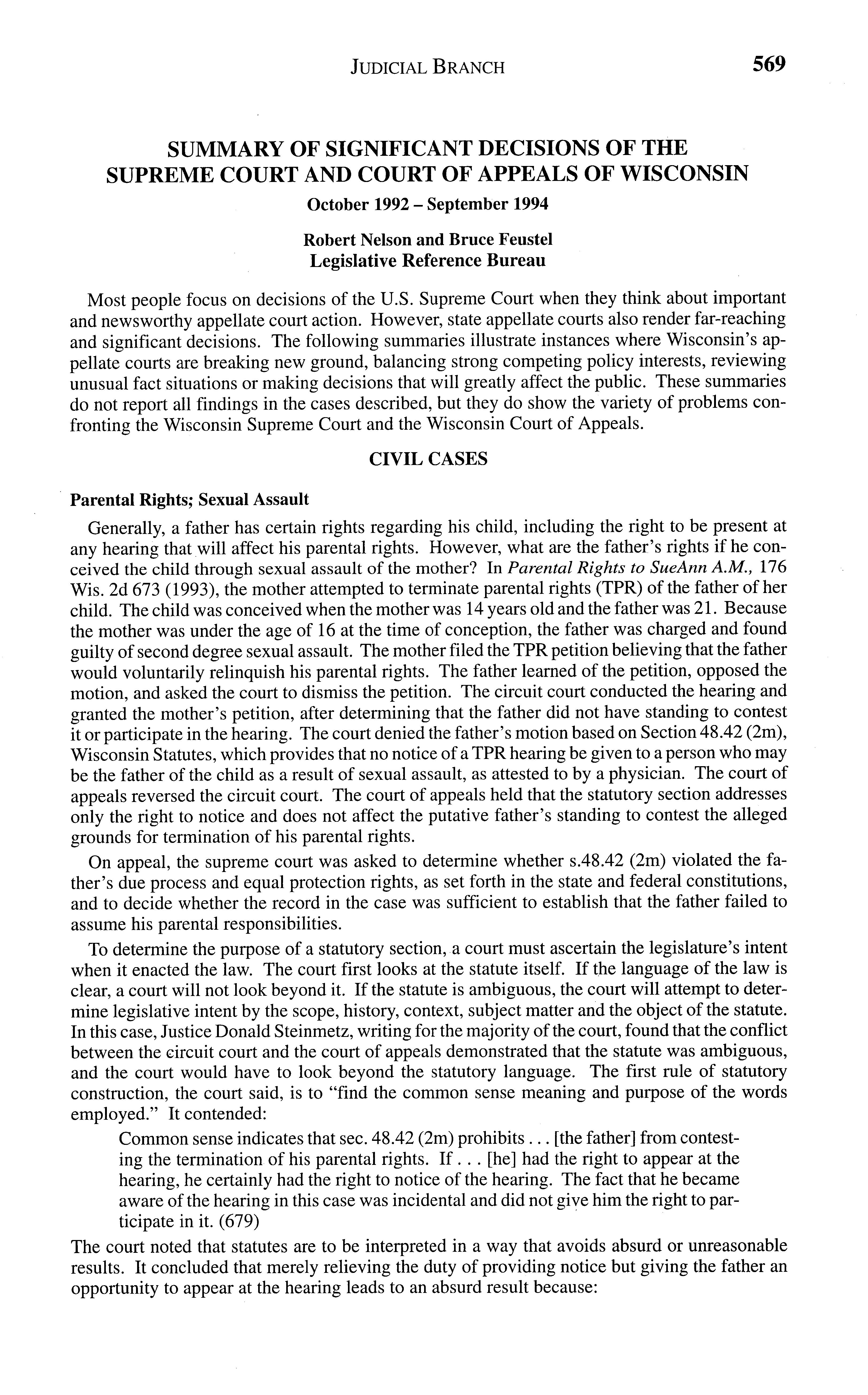 JUDICIAL BRANCH 569

SUMMARY OF SIGNIFICANT DECISIONS OF THE SUPREME COURT AND COURT OF APPEALS OF WISCONSIN

October 1992 – September 1994

Robert Nelson and Bruce Feustel
Legislative Reference Bureau

Most people focus on decisions of the U.S. Supreme Court when they think about important and newsworthy appellate court action. However, state appellate courts also render far-reaching and significant decisions. The following summaries illustrate instances where Wisconsin's appellate courts are breaking new ground, balancing strong competing policy interests, reviewing unusual fact situations or making decisions that will greatly affect the public. These summaries do not report all findings in the cases described, but they do show the variety of problems confronting the Wisconsin Supreme Court and the Wisconsin Court of Appeals.

CIVIL CASES

Parental Rights; Sexual Assault

Generally, a father has certain rights regarding his child, including the right to be present at any hearing that will affect his parental rights. However, what are the father's rights if he conceived the child through sexual assault of the mother? In Parental Rights to SueAnn A.M., 176 Wis. 2d 673 (1993), the mother attempted to terminate parental rights (TPR) of the father of her child. The child was conceived when the mother was 14 years old and the father was 21. Because the mother was under the age of 16 at the time of conception, the father was charged and found guilty of second degree sexual assault. The mother filed the TPR petition believing that the father would voluntarily relinquish his parental rights. The father learned of the petition, opposed the motion, and asked the court to dismiss the petition. The circuit court conducted the hearing and granted the mother's petition, after determining that the father did not have standing to contest it or participate in the hearing. The court denied the father's motion based on Section 48.42 (2m), Wisconsin Statutes, which provides that no notice of a TPR hearing be given to a person who may be the father of the child as a result of sexual assault, as attested to by a physician. The court of appeals reversed the circuit court. The court of appeals held that the statutory section addresses only the right to notice and does not affect the putative father's standing to contest the alleged grounds for termination of his parental rights.

On appeal, the supreme court was asked to determine whether s.48.42 (2m) violated the father's due process and equal protection rights, as set forth in the state and federal constitutions, and to decide whether the record in the case was sufficient to establish that the father failed to assume his parental responsibilities.

To determine the purpose of a statutory section, a court must ascertain the legislature's intent when it enacted the law. The court first looks at the statute itself. If the language of the law is clear, a court will not look beyond it. If the statute is ambiguous, the court will attempt to determine legislative intent by the scope, history, context, subject matter and the object of the statute. In this case, Justice Donald Steinmetz, writing for the majority of the court, found that the conflict between the circuit court and the court of appeals demonstrated that the statute was ambiguous, and the court would have to look beyond the statutory language. The first rule of statutory construction, the court said, is to "find the common sense meaning and purpose of the words employed." It contended:

Common sense indicates that sec. 48.42 (2m) prohibits . . . [the father] from contesting the termination of his parental rights. If . . . [he] had the right to appear at the hearing, he certainly had the right to notice of the hearing. The fact that he became aware of the hearing in this case was incidental and did not give him the right to participate in it. (679)

The court noted that statutes are to be interpreted in a way that avoids absurd or unreasonable results. It concluded that merely relieving the duty of providing notice but giving the father an opportunity to appear at the hearing leads to an absurd result because: